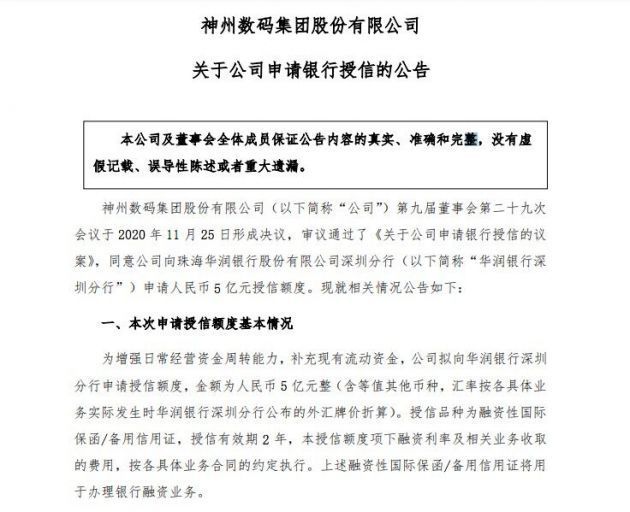 神州数码集团股份有限公司

关于公司申请银行授信的公告

本公司及董事会全体成员保证公告内容的真实、准确和完整，没有虚假记载、误导性陈述或者重大遗漏。

神州数码集团股份有限公司（以下简称“公司”）第九届董事会第二十九次会议于 2020 年 11 月 25 日形成决议，审议通过了《关于公司申请银行授信的议案》，同意公司向珠海华润银行股份有限公司深圳分行（以下简称“华润银行深圳分行”）申请人民币 5 亿元授信额度。现就相关情况公告如下：

一、本次申请授信额度基本情况

为增强日常经营资金周转能力，补充现有流动资金，公司拟向华润银行深圳分行申请授信额度，金额为人民币 5 亿元整（含等值其他币种，汇率按各具体业务实际发生时华润银行深圳分行公布的外汇牌价折算）。授信品种为融资性国际保函/备用信用证，授信有效期 2 年，本授信额度项下融资利率及相关业务收取的费用，按各具体业务合同的约定执行。上述融资性国际保函/备用信用证将用于办理银行融资业务。